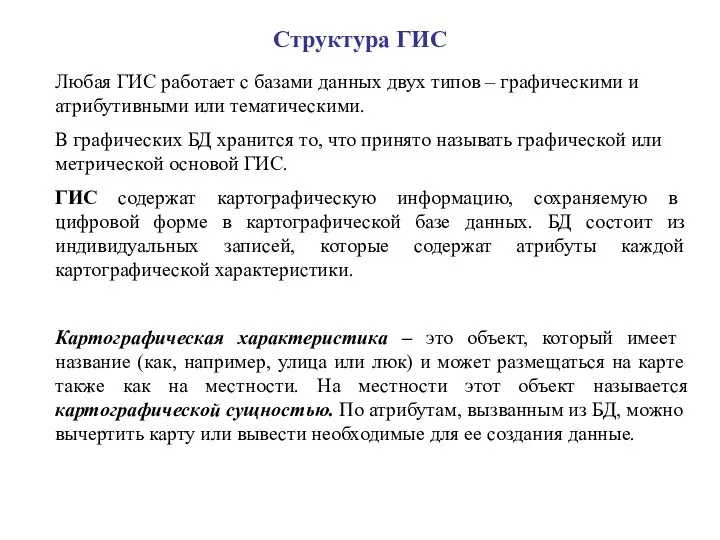 Структура ГИС

Любая ГИС работает с базами данных двух типов – графическими и атрибутивными или тематическими.

В графических БД хранится то, что принято называть графической или метрической основой ГИС.

ГИС содержат картографическую информацию, сохраняемую в цифровой форме в картографической базе данных. БД состоит из индивидуальных записей, которые содержат атрибуты каждой картографической характеристики.

Картографическая характеристика – это объект, который имеет название (как, например, улица или люк) и может размещаться на карте также как на местности. На местности этот объект называется картографической сущностью. По атрибутам, вызванным из БД, можно вычертить карту или вывести необходимые для ее создания данные.